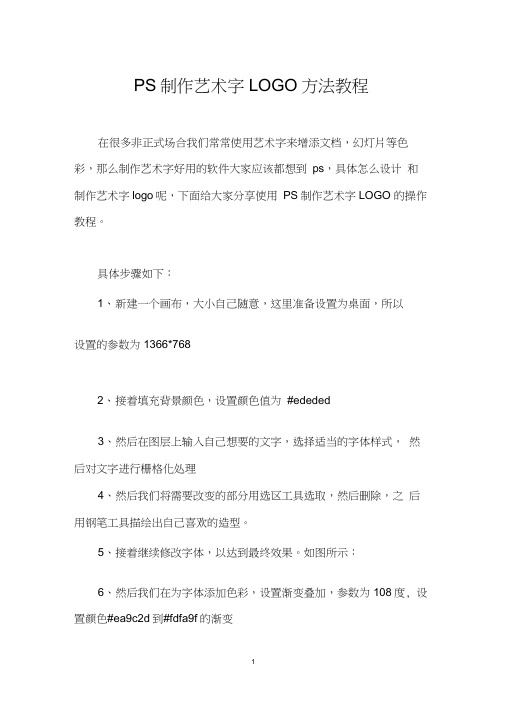 PS 制作艺术字 LOGO 方法教程

在很多非正式场合我们常常使用艺术字来增添文档，幻灯片等色彩，那么制作艺术字好用的软件大家应该都想到 ps，具体怎么设计 和制作艺术字 logo 呢，下面给大家分享使用 PS 制作艺术字 LOGO 的操作教程。

具体步骤如下：

1、新建一个画布，大小自己随意，这里准备设置为桌面，所以

设置的参数为 1366*768

2、接着填充背景颜色，设置颜色值为 #ededed

3、然后在图层上输入自己想要的文字，选择适当的字体样式， 然后对文字进行栅格化处理

4、然后我们将需要改变的部分用选区工具选取，然后删除，之 后用钢笔工具描绘出自己喜欢的造型。

5、接着继续修改字体，以达到最终效果。如图所示：

6、然后我们在为字体添加色彩，设置渐变叠加，参数为 108 度，设置颜色#ea9c2d 到#fdfa9f 的渐变

1